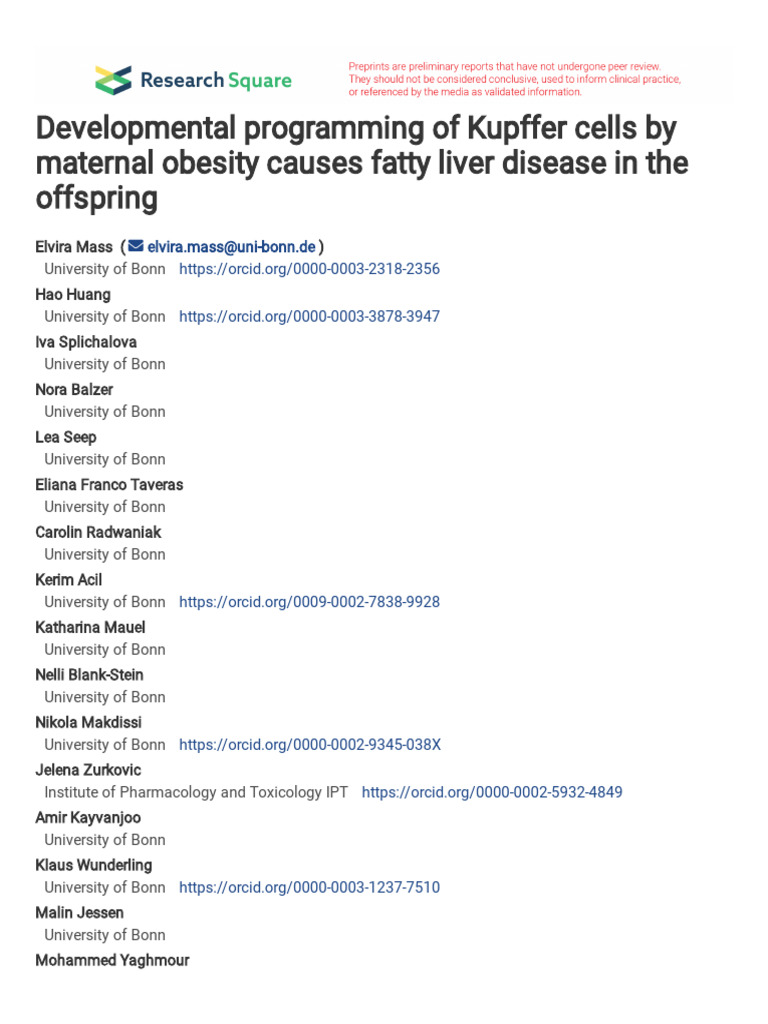 Research Square

Preprints are preliminary reports that have not undergone peer review. They should not be considered conclusive, used to inform clinical practice, or referenced by the media as validated information.

Developmental programming of Kupffer cells by maternal obesity causes fatty liver disease in the offspring

Elvira Mass ( elvira.mass@uni-bonn.de )
University of Bonn https://orcid.org/0000-0003-2318-2356
Hao Huang
University of Bonn https://orcid.org/0000-0003-3878-3947
Iva Splichalova
University of Bonn
Nora Balzer
University of Bonn
Lea Seep
University of Bonn
Eliana Franco Taveras
University of Bonn
Carolin Radwaniak
University of Bonn
Kerim Acil
University of Bonn https://orcid.org/0009-0002-7838-9928
Katharina Mauel
University of Bonn
Nelli Blank-Stein
University of Bonn
Nikola Makdissi
University of Bonn https://orcid.org/0000-0002-9345-038X
Jelena Zurkovic
Institute of Pharmacology and Toxicology IPT https://orcid.org/0000-0002-5932-4849
Amir Kayvanjoo
University of Bonn
Klaus Wunderling
University of Bonn https://orcid.org/0000-0003-1237-7510
Malin Jessen
University of Bonn
Mohammed Yaghmour